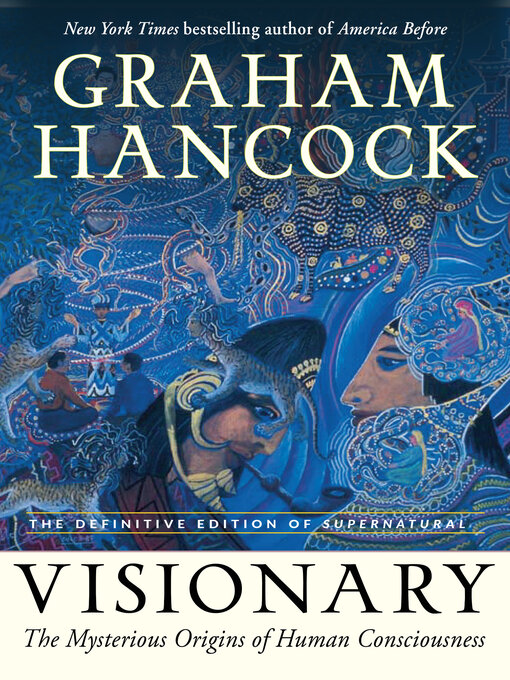 New York Times bestselling author of America Before

GRAHAM HANCOCK

THE DEFINITIVE EDITION OF SUPERNATURAL

VISIONARY

The Mysterious Origins of Human Consciousness